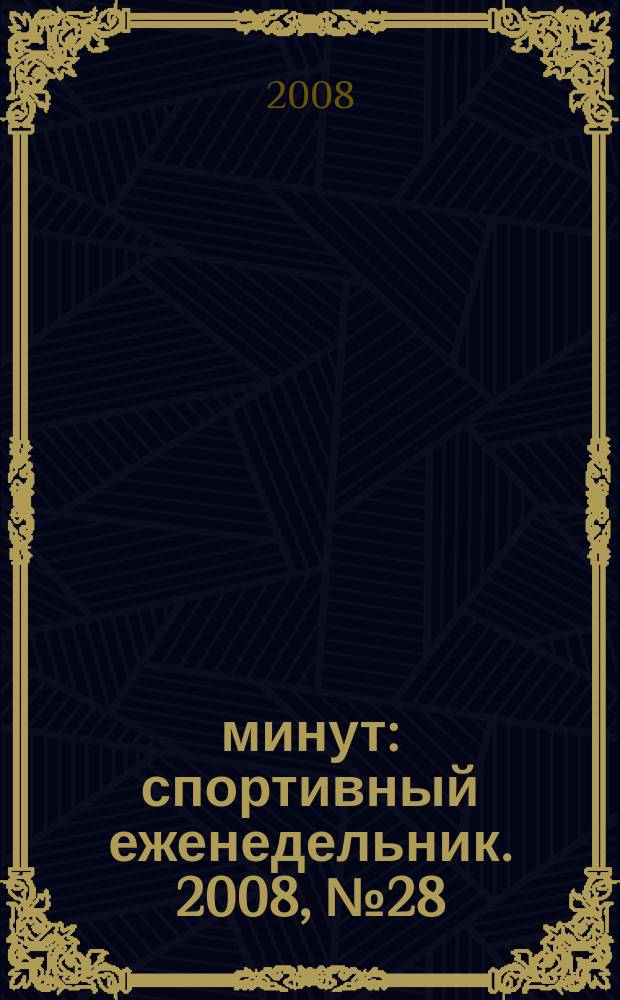 2008

минут: спортивный еженедельник. 2008, №28